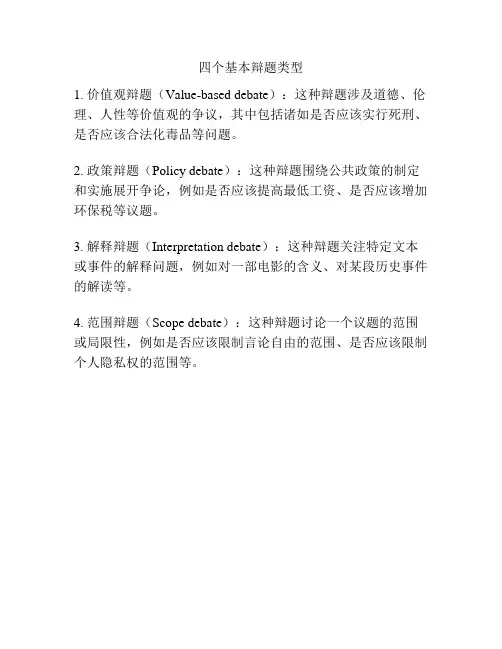 四个基本辩题类型

1. 价值观辩题（Value-based debate）：这种辩题涉及道德、伦理、人性等价值观的争议，其中包括诸如是否应该实行死刑、是否应该合法化毒品等问题。

2. 政策辩题（Policy debate）：这种辩题围绕公共政策的制定和实施展开争论，例如是否应该提高最低工资、是否应该增加环保税等议题。

3. 解释辩题（Interpretation debate）：这种辩题关注特定文本或事件的解释问题，例如对一部电影的含义、对某段历史事件的解读等。

4. 范围辩题（Scope debate）：这种辩题讨论一个议题的范围或局限性，例如是否应该限制言论自由的范围、是否应该限制个人隐私权的范围等。